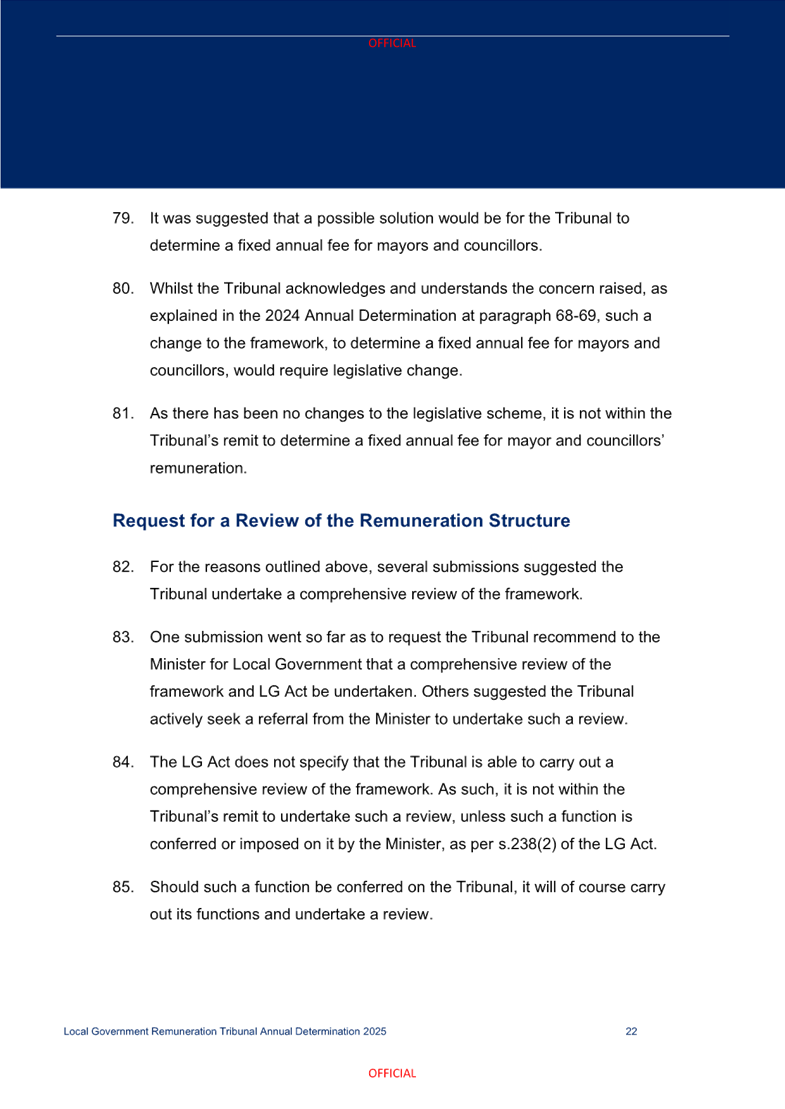 OFFICIAL

79. It was suggested that a possible solution would be for the Tribunal to determine a fixed annual fee for mayors and councillors.

80. Whilst the Tribunal acknowledges and understands the concern raised, as explained in the 2024 Annual Determination at paragraph 68-69, such a change to the framework, to determine a fixed annual fee for mayors and councillors, would require legislative change.

81. As there has been no changes to the legislative scheme, it is not within the Tribunal's remit to determine a fixed annual fee for mayor and councillors' remuneration.

Request for a Review of the Remuneration Structure

82. For the reasons outlined above, several submissions suggested the Tribunal undertake a comprehensive review of the framework.

83. One submission went so far as to request the Tribunal recommend to the Minister for Local Government that a comprehensive review of the framework and LG Act be undertaken. Others suggested the Tribunal actively seek a referral from the Minister to undertake such a review.

84. The LG Act does not specify that the Tribunal is able to carry out a comprehensive review of the framework. As such, it is not within the Tribunal's remit to undertake such a review, unless such a function is conferred or imposed on it by the Minister, as per s.238(2) of the LG Act.

85. Should such a function be conferred on the Tribunal, it will of course carry out its functions and undertake a review.

Local Government Remuneration Tribunal Annual Determination 2025 22

OFFICIAL